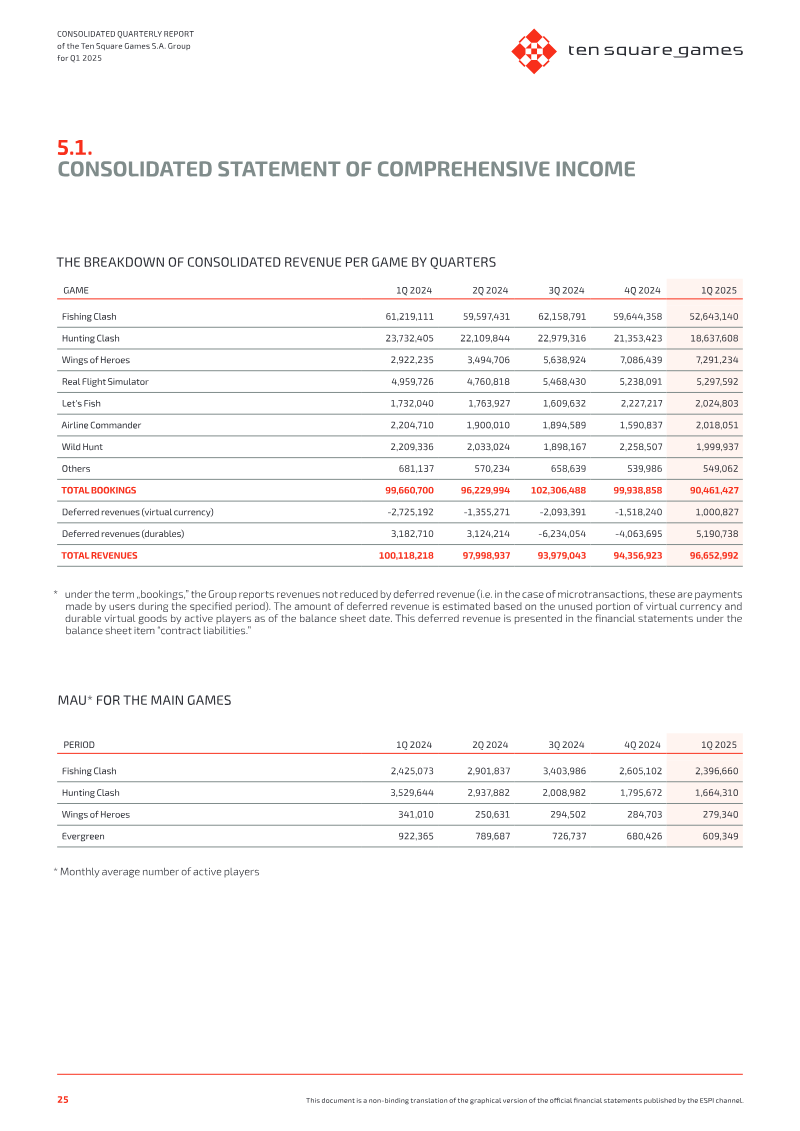 CONSOLIDATED QUARTERLY REPORT
of the Ten Square Games S.A. Group
for Q1 2025

ten square games

5.1.
CONSOLIDATED STATEMENT OF COMPREHENSIVE INCOME

THE BREAKDOWN OF CONSOLIDATED REVENUE PER GAME BY QUARTERS

| GAME | 1Q 2024 | 2Q 2024 | 3Q 2024 | 4Q 2024 | 1Q 2025 |
|---|---|---|---|---|---|
| Fishing Clash | 61,219,111 | 59,597,431 | 62,158,791 | 59,644,358 | 52,643,140 |
| Hunting Clash | 23,732,405 | 22,109,844 | 22,979,316 | 21,353,423 | 18,637,608 |
| Wings of Heroes | 2,922,235 | 3,494,706 | 5,638,924 | 7,086,439 | 7,291,234 |
| Real Flight Simulator | 4,959,726 | 4,760,818 | 5,468,430 | 5,238,091 | 5,297,592 |
| Let's Fish | 1,732,040 | 1,763,927 | 1,609,632 | 2,227,217 | 2,024,803 |
| Airline Commander | 2,204,710 | 1,900,010 | 1,894,589 | 1,590,837 | 2,018,051 |
| Wild Hunt | 2,209,336 | 2,033,024 | 1,898,167 | 2,258,507 | 1,999,937 |
| Others | 681,137 | 570,234 | 658,639 | 539,986 | 549,062 |
| TOTAL BOOKINGS | 99,660,700 | 96,229,994 | 102,306,488 | 99,938,858 | 90,461,427 |
| Deferred revenues (virtual currency) | -2,725,192 | -1,355,271 | -2,093,391 | -1,518,240 | 1,000,827 |
| Deferred revenues (durables) | 3,182,710 | 3,124,214 | -6,234,054 | -4,063,695 | 5,190,738 |
| TOTAL REVENUES | 100,118,218 | 97,998,937 | 93,979,043 | 94,356,923 | 96,652,992 |

* under the term „bookings," the Group reports revenues not reduced by deferred revenue (i.e. in the case of microtransactions, these are payments made by users during the specified period). The amount of deferred revenue is estimated based on the unused portion of virtual currency and durable virtual goods by active players as of the balance sheet date. This deferred revenue is presented in the financial statements under the balance sheet item "contract liabilities."

MAU* FOR THE MAIN GAMES

| PERIOD | 1Q 2024 | 2Q 2024 | 3Q 2024 | 4Q 2024 | 1Q 2025 |
|---|---|---|---|---|---|
| Fishing Clash | 2,425,073 | 2,901,837 | 3,403,986 | 2,605,102 | 2,396,660 |
| Hunting Clash | 3,529,644 | 2,937,882 | 2,008,982 | 1,795,672 | 1,664,310 |
| Wings of Heroes | 341,010 | 250,631 | 294,502 | 284,703 | 279,340 |
| Evergreen | 922,365 | 789,687 | 726,737 | 680,426 | 609,349 |

* Monthly average number of active players

25

This document is a non-binding translation of the graphical version of the official financial statements published by the ESPI channel.